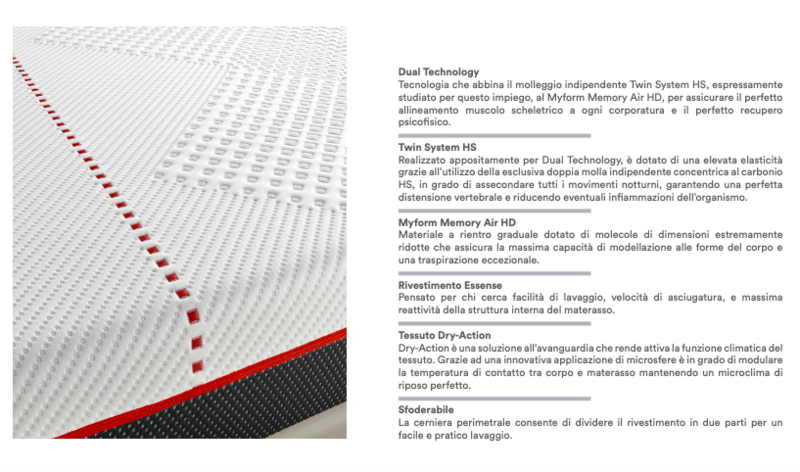 Dual Technology
Tecnologia che abbina il molleggio indipendente Twin System HS, espressamente studiato per questo impiego, al Myform Memory Air HD, per assicurare il perfetto allineamento muscolo scheletrico a ogni corporatura e il perfetto recupero psicofisico.

Twin System HS
Realizzato appositamente per Dual Technology, è dotato di una elevata elasticità grazie all'utilizzo della esclusiva doppia molla indipendente concentrica al carbonio HS, in grado di assecondare tutti i movimenti notturni, garantendo una perfetta distensione vertebrale e riducendo eventuali infiammazioni dell'organismo.

Myform Memory Air HD
Materiale a rientro graduale dotato di molecole di dimensioni estremamente ridotte che assicura la massima capacità di modellazione alle forme del corpo e una traspirazione eccezionale.

Rivestimento Essense
Pensato per chi cerca facilità di lavaggio, velocità di asciugatura, e massima reattività della struttura interna del materasso.

Tessuto Dry-Action
Dry-Action è una soluzione all'avanguardia che rende attiva la funzione climatica del tessuto. Grazie ad una innovativa applicazione di microsfere è in grado di modulare la temperatura di contatto tra corpo e materasso mantenendo un microclima di riposo perfetto.

Sfoderabile
La cerniera perimetrale consente di dividere il rivestimento in due parti per un facile e pratico lavaggio.